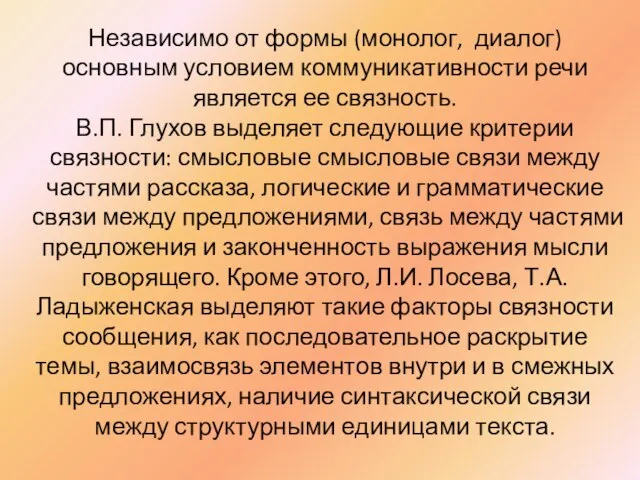 Независимо от формы (монолог, диалог) основным условием коммуникативности речи является ее связность.
В.П. Глухов выделяет следующие критерии связности: смысловые смысловые связи между частями рассказа, логические и грамматические связи между предложениями, связь между частями предложения и законченность выражения мысли говорящего. Кроме этого, Л.И. Лосева, Т.А. Ладыженская выделяют такие факторы связности сообщения, как последовательное раскрытие темы, взаимосвязь элементов внутри и в смежных предложениях, наличие синтаксической связи между структурными единицами текста.